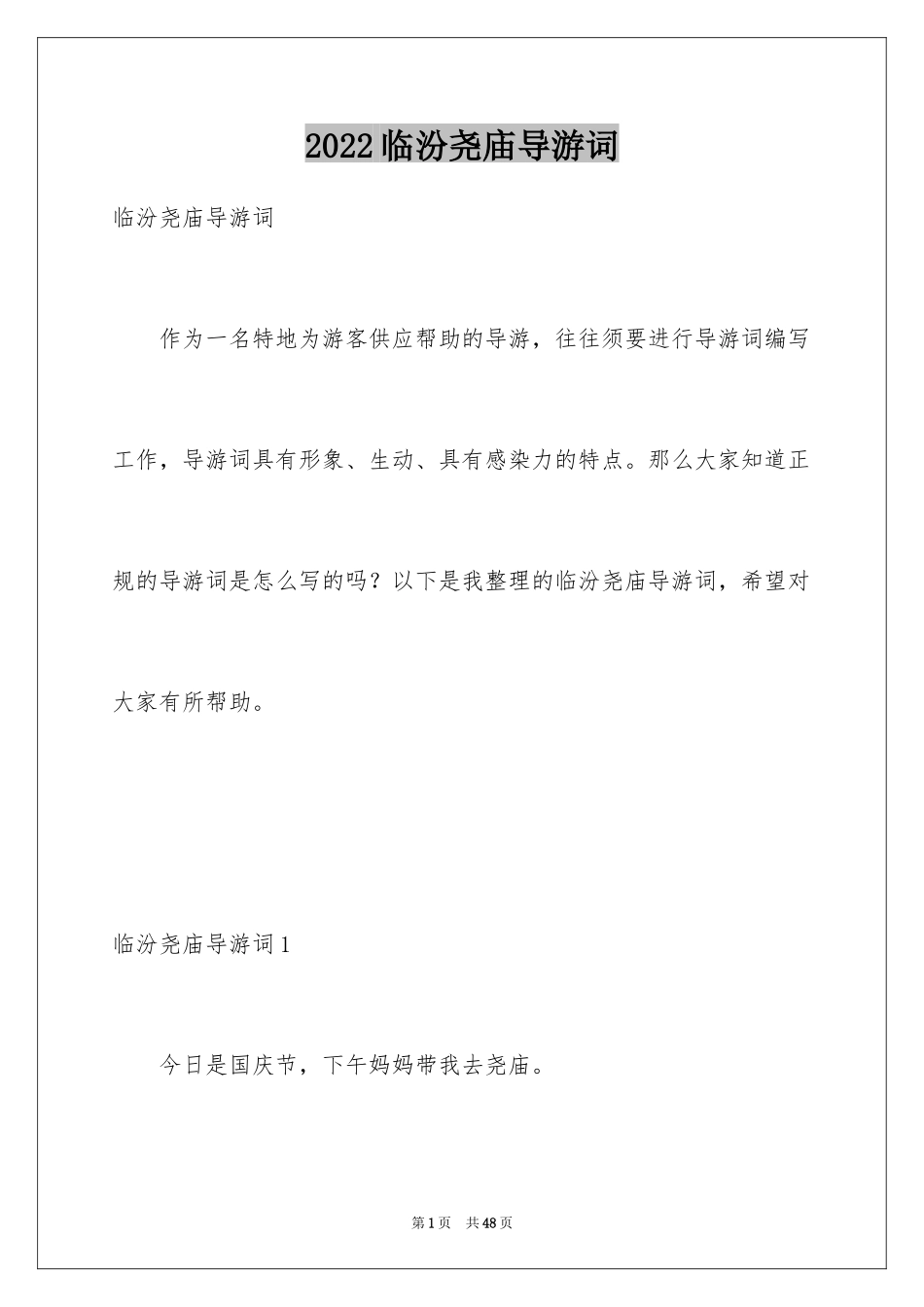 2022临汾尧庙导游词

临汾尧庙导游词

作为一名特地为游客供应帮助的导游，往往须要进行导游词编写工作，导游词具有形象、生动、具有感染力的特点。那么大家知道正规的导游词是怎么写的吗？以下是我整理的临汾尧庙导游词，希望对大家有所帮助。

临汾尧庙导游词1

今日是国庆节，下午妈妈带我去尧庙。

第1页 共48页